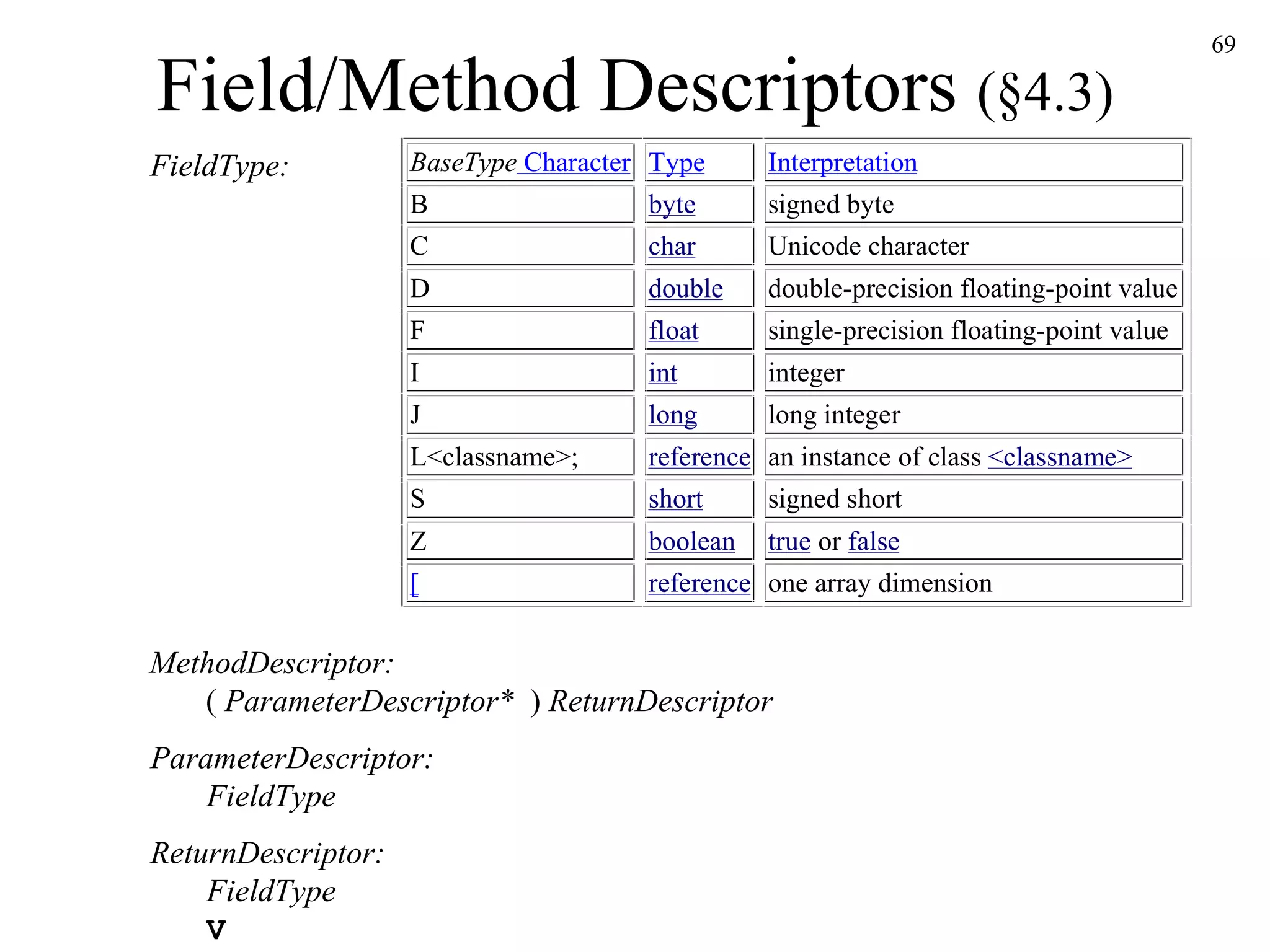 69

Field/Method Descriptors (§4.3)

FieldType:

| BaseType Character | Type | Interpretation |
|---|---|---|
| B | byte | signed byte |
| C | char | Unicode character |
| D | double | double-precision floating-point value |
| F | float | single-precision floating-point value |
| I | int | integer |
| J | long | long integer |
| L<classname>; | reference | an instance of class <classname> |
| S | short | signed short |
| Z | boolean | true or false |
| [ | reference | one array dimension |

MethodDescriptor:
( ParameterDescriptor* ) ReturnDescriptor

ParameterDescriptor:
FieldType

ReturnDescriptor:
FieldType
V